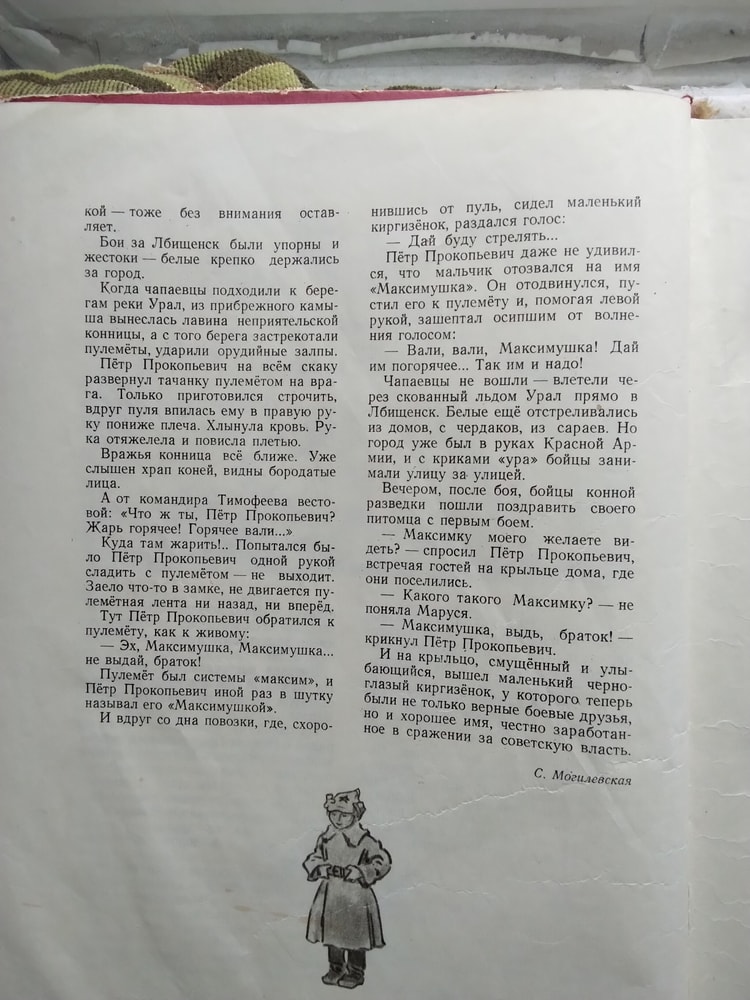 кой — тоже без внимания оставляет.

Бои за Лбищенск были упорны и жестоки — белые крепко держались за город.

Когда чапаевцы подходили к берегам реки Урал, из прибрежного камыша вынеслась лавина неприятельской конницы, а с того берега застрекотали пулемёты, ударили орудийные залпы.

Пётр Прокопьевич на всём скаку развернул тачанку пулемётом на врага. Только приготовился строчить, вдруг пуля впилась ему в правую руку пониже плеча. Хлынула кровь. Рука отяжелела и повисла плетью.

Вражья конница всё ближе. Уже слышен храп коней, видны бородатые лица.

А от командира Тимофеева вестовой: «Что ж ты, Пётр Прокопьевич? Жарь горячее! Горячее вали...»

Куда там жарить!.. Попытался было Пётр Прокопьевич одной рукой сладить с пулемётом — не выходит. Заело что-то в замке, не двигается пулемётная лента ни назад, ни вперёд.

Тут Пётр Прокопьевич обратился к пулемёту, как к живому:

— Эх, Максимушка, Максимушка... не выдай, браток!

Пулемёт был системы «максим», и Пётр Прокопьевич иной раз в шутку называл его «Максимушкой».

И вдруг со дна повозки, где, схоронившись от пуль, сидел маленький киргизёнок, раздался голос:

— Дай буду стрелять...

Пётр Прокопьевич даже не удивился, что мальчик отозвался на имя «Максимушка». Он отодвинулся, пустил его к пулемёту и, помогая левой рукой, зашептал осипшим от волнения голосом:

— Вали, вали, Максимушка! Дай им погорячее... Так им и надо!

Чапаевцы не вошли — влетели через скованный льдом Урал прямо в Лбищенск. Белые ещё отстреливались из домов, с чердаков, из сараев. Но город уже был в руках Красной Армии, и с криками «ура» бойцы занимали улицу за улицей.

Вечером, после боя, бойцы конной разведки пошли поздравить своего питомца с первым боем.

— Максимку моего желаете видеть? — спросил Пётр Прокопьевич, встречая гостей на крыльце дома, где они поселились.

— Какого такого Максимку? — не поняла Маруся.

— Максимушка, выдь, браток! — крикнул Пётр Прокопьевич.

И на крыльцо, смущённый и улыбающийся, вышел маленький черноглазый киргизёнок, у которого теперь были не только верные боевые друзья, но и хорошее имя, честно заработанное в сражении за советскую власть.

С. Могилевская